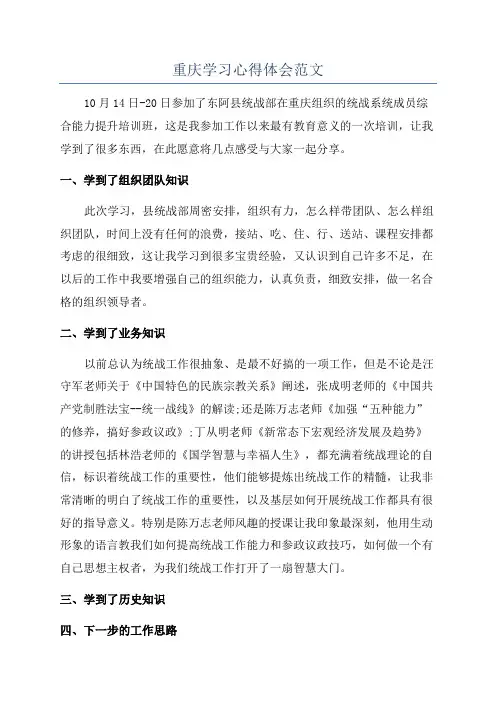 重庆学习心得体会范文

10月14日-20日参加了东阿县统战部在重庆组织的统战系统成员综合能力提升培训班，这是我参加工作以来最有教育意义的一次培训，让我学到了很多东西，在此愿意将几点感受与大家一起分享。

一、学到了组织团队知识

此次学习，县统战部周密安排，组织有力，怎么样带团队、怎么样组织团队，时间上没有任何的浪费，接站、吃、住、行、送站、课程安排都考虑的很细致，这让我学习到很多宝贵经验，又认识到自己许多不足，在以后的工作中我要增强自己的组织能力，认真负责，细致安排，做一名合格的组织领导者。

二、学到了业务知识

以前总认为统战工作很抽象、是最不好搞的一项工作，但是不论是汪守军老师关于《中国特色的民族宗教关系》阐述，张成明老师的《中国共产党制胜法宝--统一战线》的解读;还是陈万志老师《加强“五种能力”的修养，搞好参政议政》;丁从明老师《新常态下宏观经济发展及趋势》的讲授包括林浩老师的《国学智慧与幸福人生》，都充满着统战理论的自信，标识着统战工作的重要性，他们能够提炼出统战工作的精髓，让我非常清晰的明白了统战工作的重要性，以及基层如何开展统战工作都具有很好的指导意义。特别是陈万志老师风趣的授课让我印象最深刻，他用生动形象的语言教我们如何提高统战工作能力和参政议政技巧，如何做一个有自己思想主权者，为我们统战工作打开了一扇智慧大门。

三、学到了历史知识

四、下一步的工作思路